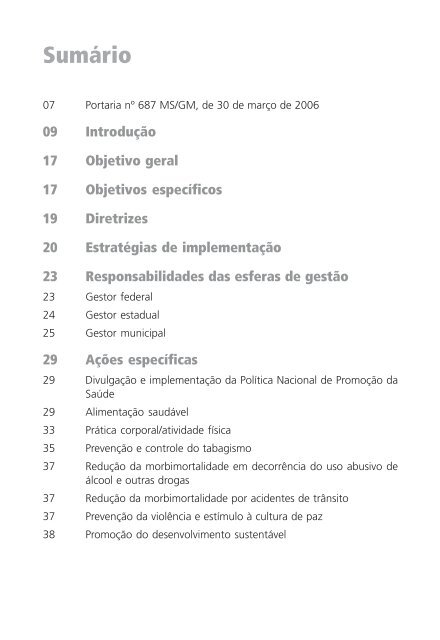 Sumário

07 Portaria nº 687 MS/GM, de 30 de março de 2006

09 Introdução

17 Objetivo geral

17 Objetivos específicos

19 Diretrizes

20 Estratégias de implementação

23 Responsabilidades das esferas de gestão
23 Gestor federal
24 Gestor estadual
25 Gestor municipal

29 Ações específicas
29 Divulgação e implementação da Política Nacional de Promoção da Saúde
29 Alimentação saudável
33 Prática corporal/atividade física
35 Prevenção e controle do tabagismo
37 Redução da morbimortalidade em decorrência do uso abusivo de álcool e outras drogas
37 Redução da morbimortalidade por acidentes de trânsito
37 Prevenção da violência e estímulo à cultura de paz
38 Promoção do desenvolvimento sustentável